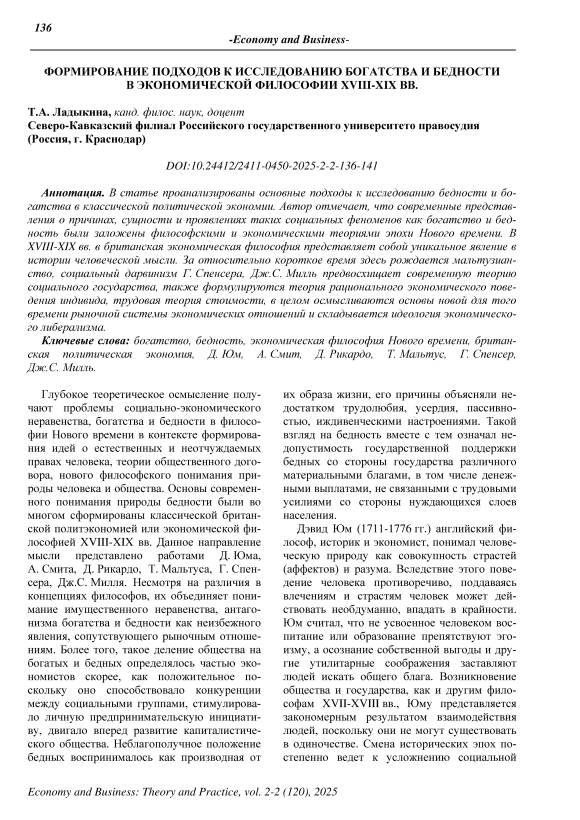 136

-Economy and Business-

ФОРМИРОВАНИЕ ПОДХОДОВ К ИССЛЕДОВАНИЮ БОГАТСТВА И БЕДНОСТИ В ЭКОНОМИЧЕСКОЙ ФИЛОСОФИИ XVIII-XIX ВВ.

Т.А. Ладыкина, канд. филос. наук, доцент
Северо-Кавказский филиал Российского государственного университето правосудия (Россия, г. Краснодар)

DOI:10.24412/2411-0450-2025-2-2-136-141

Аннотация. В статье проанализированы основные подходы к исследованию бедности и богатства в классической политической экономии. Автор отмечает, что современные представления о причинах, сущности и проявлениях таких социальных феноменов как богатство и бедность были заложены философскими и экономическими теориями эпохи Нового времени. В XVIII-XIX вв. в британская экономическая философия представляет собой уникальное явление в истории человеческой мысли. За относительно короткое время здесь рождается мальтузианство, социальный дарвинизм Г. Спенсера, Дж.С. Милль предвосхищает современную теорию социального государства, также формулируются теория рационального экономического поведения индивида, трудовая теория стоимости, в целом осмысливаются основы новой для того времени рыночной системы экономических отношений и складывается идеология экономического либерализма.

Ключевые слова: богатство, бедность, экономическая философия Нового времени, британская политическая экономия, Д. Юм, А. Смит, Д. Рикардо, Т. Мальтус, Г. Спенсер, Дж.С. Милль.

Глубокое теоретическое осмысление получают проблемы социально-экономического неравенства, богатства и бедности в философии Нового времени в контексте формирования идей о естественных и неотчуждаемых правах человека, теории общественного договора, нового философского понимания природы человека и общества. Основы современного понимания природы бедности были во многом сформированы классической британской политэкономией или экономической философией XVIII-XIX вв. Данное направление мысли представлено работами Д. Юма, А. Смита, Д. Рикардо, Т. Мальтуса, Г. Спенсера, Дж.С. Милля. Несмотря на различия в концепциях философов, их объединяет понимание имущественного неравенства, антагонизма богатства и бедности как неизбежного явления, сопутствующего рыночным отношениям. Более того, такое деление общества на богатых и бедных определялось частью экономистов скорее, как положительное поскольку оно способствовало конкуренции между социальными группами, стимулировало личную предпринимательскую инициативу, двигало вперед развитие капиталистического общества. Неблагополучное положение бедных воспринималось как производная от их образа жизни, его причины объясняли недостатком трудолюбия, усердия, пассивностью, иждивенческими настроениями. Такой взгляд на бедность вместе с тем означал недопустимость государственной поддержки бедных со стороны государства различного материальными благами, в том числе денежными выплатами, не связанными с трудовыми усилиями со стороны нуждающихся слоев населения.

Дэвид Юм (1711-1776 гг.) английский философ, историк и экономист, понимал человеческую природу как совокупность страстей (аффектов) и разума. Вследствие этого поведение человека противоречиво, поддаваясь влечениям и страстям человек может действовать необдуманно, впадать в крайности. Юм считал, что не усвоенное человеком воспитание или образование препятствуют эгоизму, а осознание собственной выгоды и другие утилитарные соображения заставляют людей искать общего блага. Возникновение общества и государства, как и другим философам XVII-XVIII вв., Юму представляется закономерным результатом взаимодействия людей, поскольку они не могут существовать в одиночестве. Смена исторических эпох постепенно ведет к усложнению социальной

Economy and Business: Theory and Practice, vol. 2-2 (120), 2025